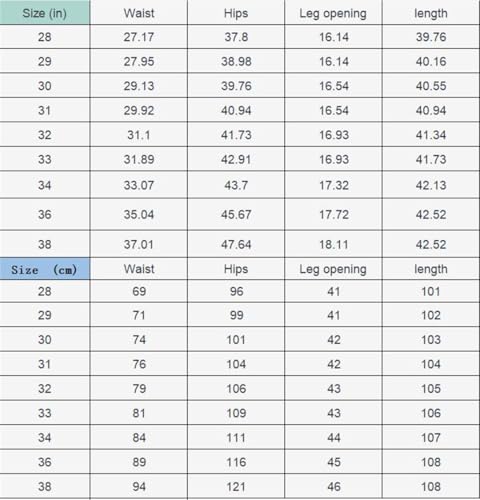 | Size (in) | Waist | Hips | Leg opening | length |
|---|---|---|---|---|
| 28 | 27.17 | 37.8 | 16.14 | 39.76 |
| 29 | 27.95 | 38.98 | 16.14 | 40.16 |
| 30 | 29.13 | 39.76 | 16.54 | 40.55 |
| 31 | 29.92 | 40.94 | 16.54 | 40.94 |
| 32 | 31.1 | 41.73 | 16.93 | 41.34 |
| 33 | 31.89 | 42.91 | 16.93 | 41.73 |
| 34 | 33.07 | 43.7 | 17.32 | 42.13 |
| 36 | 35.04 | 45.67 | 17.72 | 42.52 |
| 38 | 37.01 | 47.64 | 18.11 | 42.52 |
| Size (cm) | Waist | Hips | Leg opening | length |
| 28 | 69 | 96 | 41 | 101 |
| 29 | 71 | 99 | 41 | 102 |
| 30 | 74 | 101 | 42 | 103 |
| 31 | 76 | 104 | 42 | 104 |
| 32 | 79 | 106 | 43 | 105 |
| 33 | 81 | 109 | 43 | 106 |
| 34 | 84 | 111 | 44 | 107 |
| 36 | 89 | 116 | 45 | 108 |
| 38 | 94 | 121 | 46 | 108 |